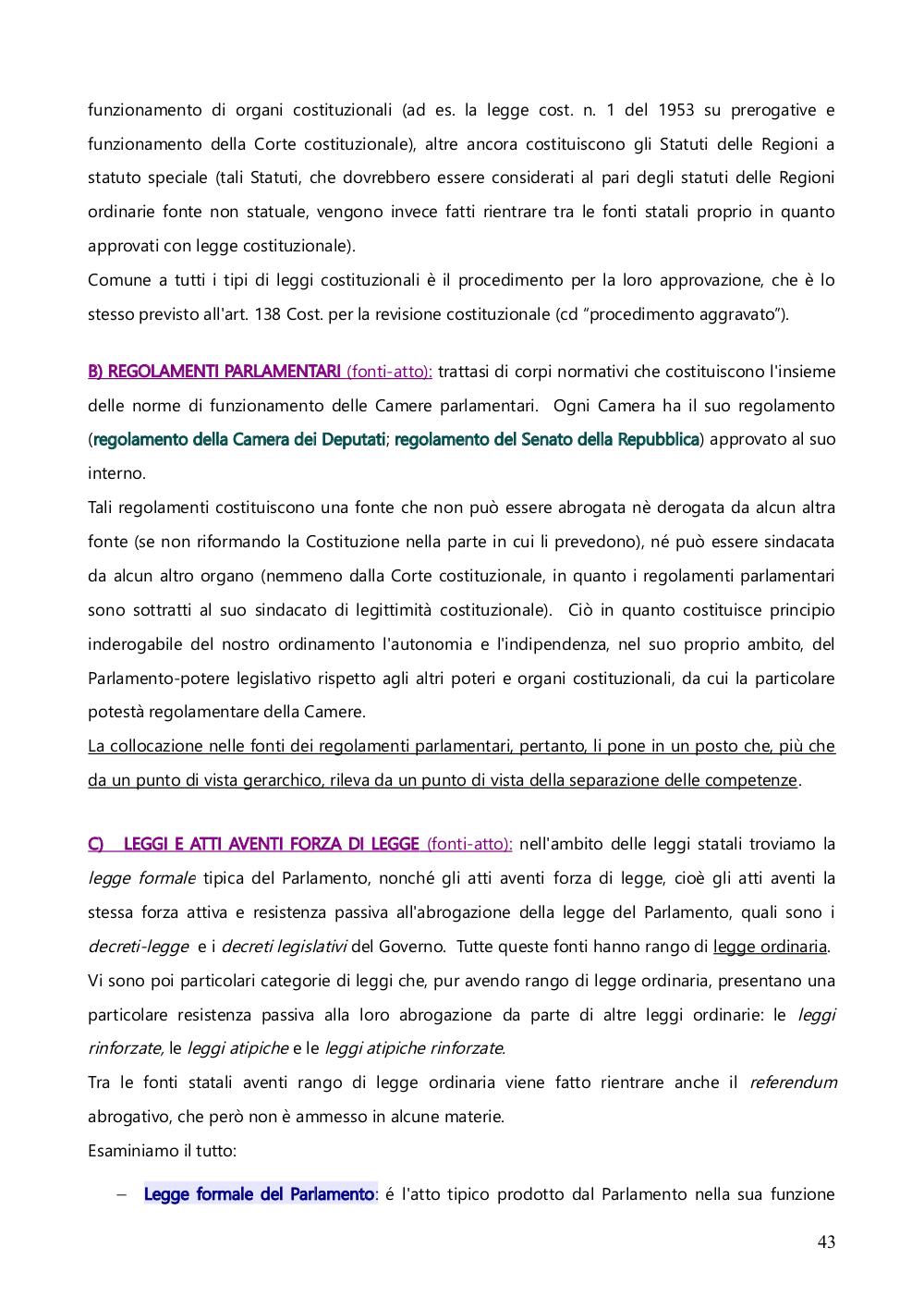 funzionamento di organi costituzionali (ad es. la legge cost. n. 1 del 1953 su prerogative e funzionamento della Corte costituzionale), altre ancora costituiscono gli Statuti delle Regioni a statuto speciale (tali Statuti, che dovrebbero essere considerati al pari degli statuti delle Regioni ordinarie fonte non statuale, vengono invece fatti rientrare tra le fonti statali proprio in quanto approvati con legge costituzionale).
Comune a tutti i tipi di leggi costituzionali è il procedimento per la loro approvazione, che è lo stesso previsto all'art. 138 Cost. per la revisione costituzionale (cd "procedimento aggravato").

B) REGOLAMENTI PARLAMENTARI (fonti-atto): trattasi di corpi normativi che costituiscono l'insieme delle norme di funzionamento delle Camere parlamentari. Ogni Camera ha il suo regolamento (regolamento della Camera dei Deputati; regolamento del Senato della Repubblica) approvato al suo interno.
Tali regolamenti costituiscono una fonte che non può essere abrogata nè derogata da alcun altra fonte (se non riformando la Costituzione nella parte in cui li prevedono), né può essere sindacata da alcun altro organo (nemmeno dalla Corte costituzionale, in quanto i regolamenti parlamentari sono sottratti al suo sindacato di legittimità costituzionale). Ciò in quanto costituisce principio inderogabile del nostro ordinamento l'autonomia e l'indipendenza, nel suo proprio ambito, del Parlamento-potere legislativo rispetto agli altri poteri e organi costituzionali, da cui la particolare potestà regolamentare della Camere.
La collocazione nelle fonti dei regolamenti parlamentari, pertanto, li pone in un posto che, più che da un punto di vista gerarchico, rileva da un punto di vista della separazione delle competenze.

C) LEGGI E ATTI AVENTI FORZA DI LEGGE (fonti-atto): nell'ambito delle leggi statali troviamo la legge formale tipica del Parlamento, nonché gli atti aventi forza di legge, cioè gli atti aventi la stessa forza attiva e resistenza passiva all'abrogazione della legge del Parlamento, quali sono i decreti-legge e i decreti legislativi del Governo. Tutte queste fonti hanno rango di legge ordinaria.
Vi sono poi particolari categorie di leggi che, pur avendo rango di legge ordinaria, presentano una particolare resistenza passiva alla loro abrogazione da parte di altre leggi ordinarie: le leggi rinforzate, le leggi atipiche e le leggi atipiche rinforzate.
Tra le fonti statali aventi rango di legge ordinaria viene fatto rientrare anche il referendum abrogativo, che però non è ammesso in alcune materie.
Esaminiamo il tutto:

– Legge formale del Parlamento: é l'atto tipico prodotto dal Parlamento nella sua funzione

43